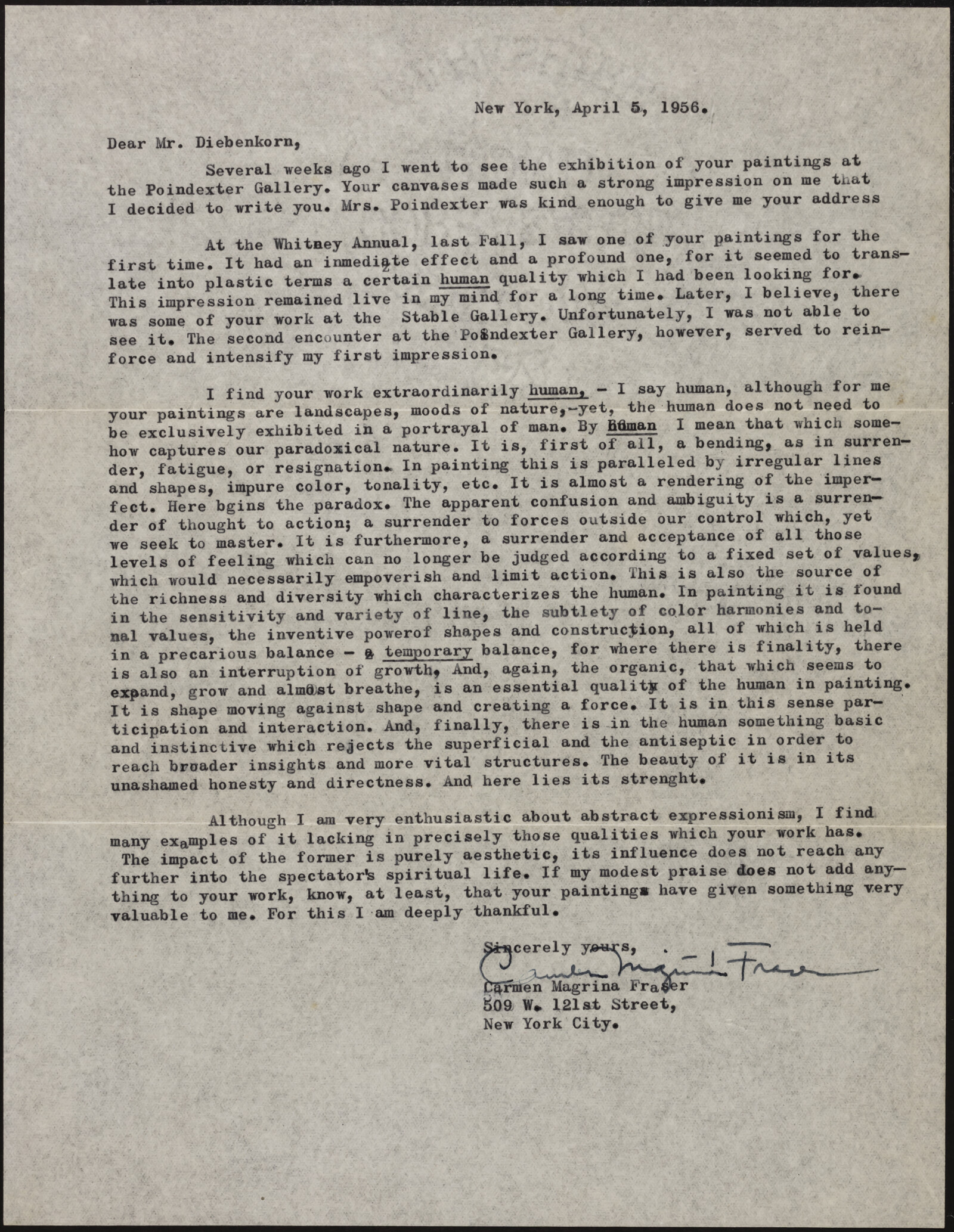 New York, April 5, 1956.

Dear Mr. Diebenkorn,

Several weeks ago I went to see the exhibition of your paintings at the Poindexter Gallery. Your canvases made such a strong impression on me that I decided to write you. Mrs. Poindexter was kind enough to give me your address

At the Whitney Annual, last Fall, I saw one of your paintings for the first time. It had an inmediate effect and a profound one, for it seemed to translate into plastic terms a certain human quality which I had been looking for. This impression remained live in my mind for a long time. Later, I believe, there was some of your work at the Stable Gallery. Unfortunately, I was not able to see it. The second encounter at the Poindexter Gallery, however, served to reinforce and intensify my first impression.

I find your work extraordinarily human, - I say human, although for me your paintings are landscapes, moods of nature,-yet, the human does not need to be exclusively exhibited in a portrayal of man. By human I mean that which somehow captures our paradoxical nature. It is, first of all, a bending, as in surrender, fatigue, or resignation. In painting this is paralleled by irregular lines and shapes, impure color, tonality, etc. It is almost a rendering of the imperfect. Here bgins the paradox. The apparent confusion and ambiguity is a surrender of thought to action; a surrender to forces outside our control which, yet we seek to master. It is furthermore, a surrender and acceptance of all those levels of feeling which can no longer be judged according to a fixed set of values, which would necessarily empoverish and limit action. This is also the source of the richness and diversity which characterizes the human. In painting it is found in the sensitivity and variety of line, the subtlety of color harmonies and tonal values, the inventive powerof shapes and construction, all of which is held in a precarious balance - a temporary balance, for where there is finality, there is also an interruption of growth, And, again, the organic, that which seems to expand, grow and almost breathe, is an essential quality of the human in painting. It is shape moving against shape and creating a force. It is in this sense participation and interaction. And, finally, there is in the human something basic and instinctive which rejects the superficial and the antiseptic in order to reach broader insights and more vital structures. The beauty of it is in its unashamed honesty and directness. And here lies its strenght.

Although I am very enthusiastic about abstract expressionism, I find many examples of it lacking in precisely those qualities which your work has. The impact of the former is purely aesthetic, its influence does not reach any further into the spectator's spiritual life. If my modest praise does not add anything to your work, know, at least, that your paintings have given something very valuable to me. For this I am deeply thankful.

Sincerely yours,
Carmen Magrina Fraser
Carmen Magrina Fraser
509 W. 121st Street,
New York City.